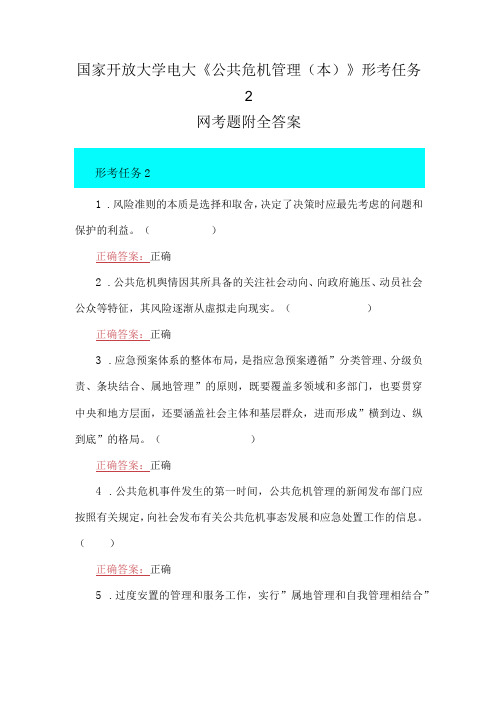 国家开放大学电大《公共危机管理（本）》形考任务 2

网考题附全答案

形考任务 2

1．风险准则的本质是选择和取舍，决定了决策时应最先考虑的问题和保护的利益。（ ）

正确答案：正确

2．公共危机舆情因其所具备的关注社会动向、向政府施压、动员社会公众等特征，其风险逐渐从虚拟走向现实。（ ）

正确答案：正确

3．应急预案体系的整体布局，是指应急预案遵循”分类管理、分级负责、条块结合、属地管理”的原则，既要覆盖多领域和多部门，也要贯穿中央和地方层面，还要涵盖社会主体和基层群众，进而形成”横到边、纵到底”的格局。（ ）

正确答案：正确

4．公共危机事件发生的第一时间，公共危机管理的新闻发布部门应按照有关规定，向社会发布有关公共危机事态发展和应急处置工作的信息。（ ）

正确答案：正确

5．过度安置的管理和服务工作，实行”属地管理和自我管理相结合”